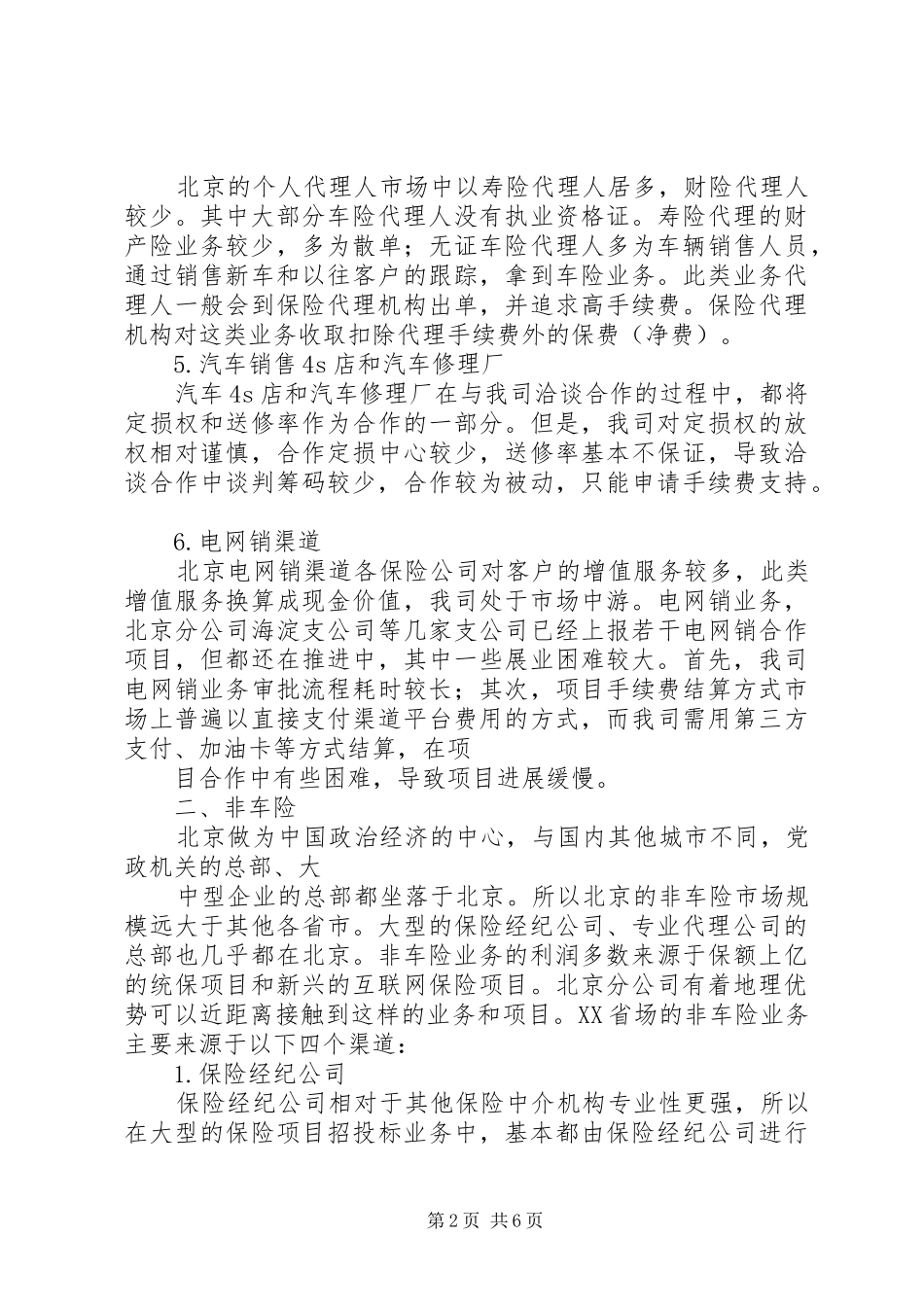 北京的个人代理人市场中以寿险代理人居多，财险代理人较少。其中大部分车险代理人没有执业资格证。寿险代理的财产险业务较少，多为散单；无证车险代理人多为车辆销售人员，通过销售新车和以往客户的跟踪，拿到车险业务。此类业务代理人一般会到保险代理机构出单，并追求高手续费。保险代理机构对这类业务收取扣除代理手续费外的保费（净费）。

5.汽车销售4s店和汽车修理厂

汽车4s店和汽车修理厂在与我司洽谈合作的过程中，都将定损权和送修率作为合作的一部分。但是，我司对定损权的放权相对谨慎，合作定损中心较少，送修率基本不保证，导致洽谈合作中谈判筹码较少，合作较为被动，只能申请手续费支持。

6.电网销渠道

北京电网销渠道各保险公司对客户的增值服务较多，此类增值服务换算成现金价值，我司处于市场中游。电网销业务，北京分公司海淀支公司等几家支公司已经上报若干电网销合作项目，但都还在推进中，其中一些展业困难较大。首先，我司电网销业务审批流程耗时较长；其次，项目手续费结算方式市场上普遍以直接支付渠道平台费用的方式，而我司需用第三方支付、加油卡等方式结算，在项

目合作中有些困难，导致项目进展缓慢。

二、非车险

北京做为中国政治经济的中心，与国内其他城市不同，党政机关的总部、大

中型企业的总部都坐落于北京。所以北京的非车险市场规模远大于其他各省市。大型的保险经纪公司、专业代理公司的总部也几乎都在北京。非车险业务的利润多数来源于保额上亿的统保项目和新兴的互联网保险项目。北京分公司有着地理优势可以近距离接触到这样的业务和项目。XX省场的非车险业务主要来源于以下四个渠道：

1.保险经纪公司

保险经纪公司相对于其他保险中介机构专业性更强，所以在大型的保险项目招投标业务中，基本都由保险经纪公司进行

第2页 共6页